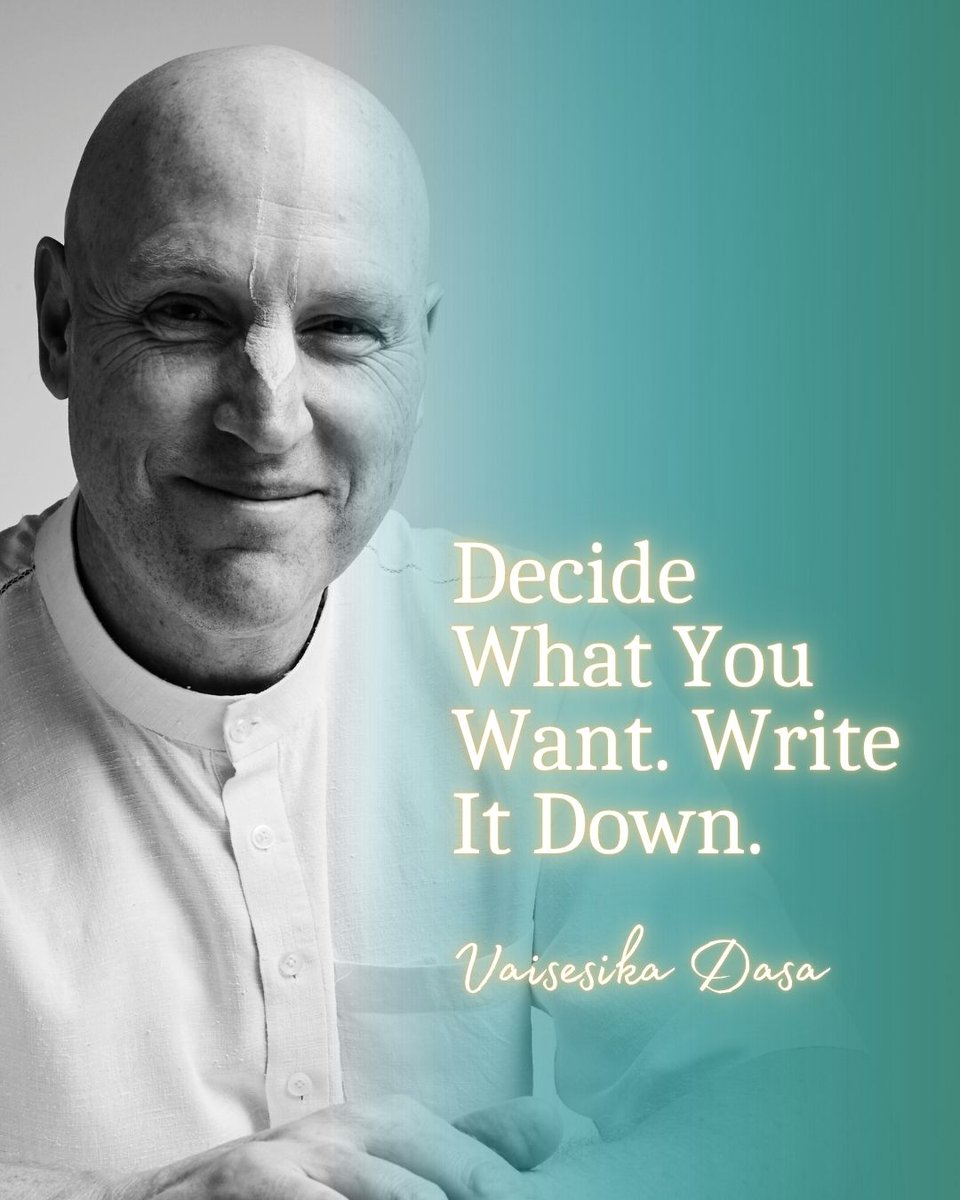 Decide What You Want. Write It Down.

Vaisesika Dasa